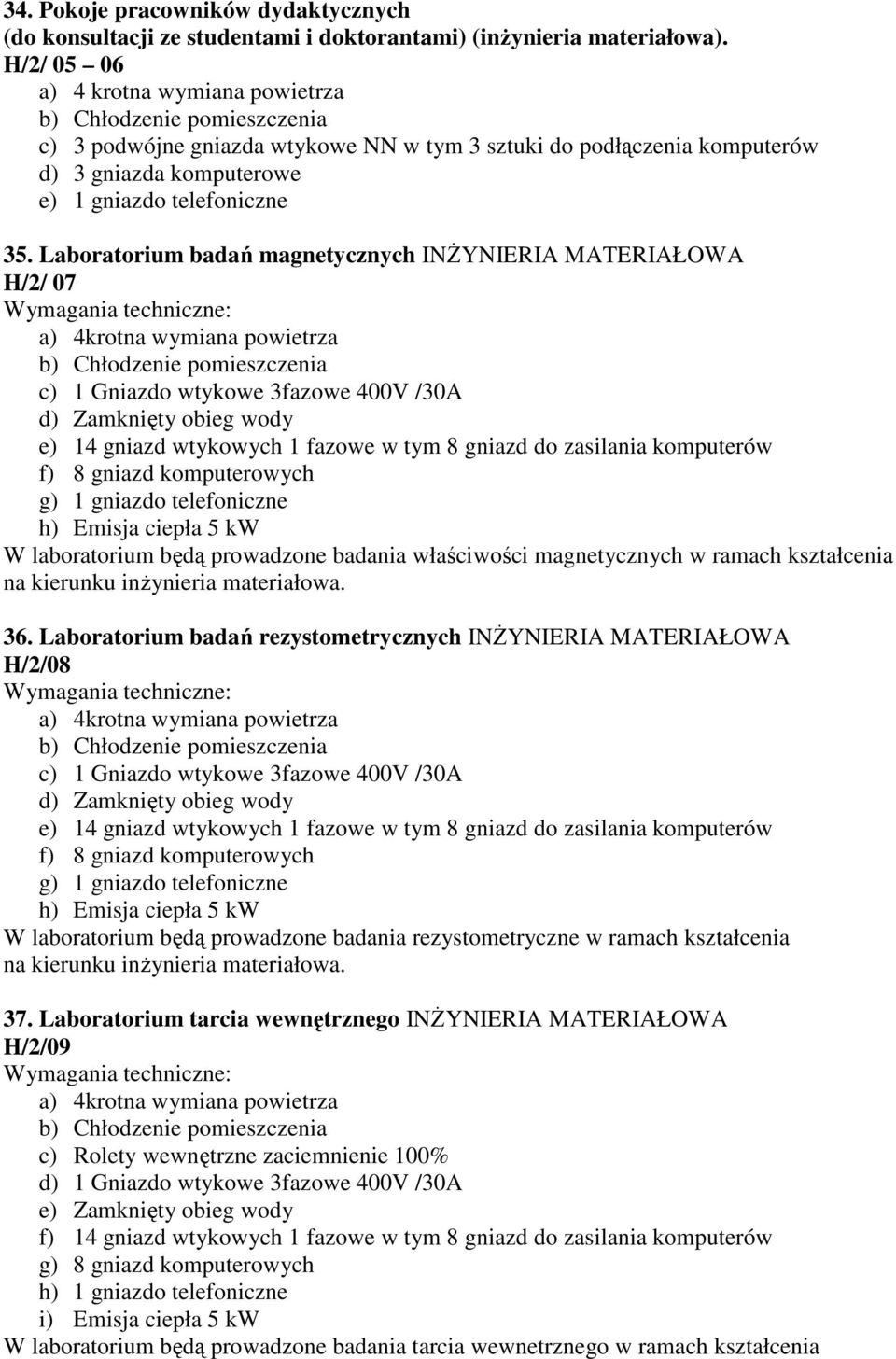 34. Pokoje pracowników dydaktycznych
(do konsultacji ze studentami i doktorantami) (inżynieria materiałowa).
H/2/ 05 – 06
a) 4 krotna wymiana powietrza
b) Chłodzenie pomieszczenia
c) 3 podwójne gniazda wtykowe NN w tym 3 sztuki do podłączenia komputerów
d) 3 gniazda komputerowe
e) 1 gniazdo telefoniczne

35. Laboratorium badań magnetycznych INŻYNIERIA MATERIAŁOWA
H/2/ 07
Wymagania techniczne:
a) 4krotna wymiana powietrza
b) Chłodzenie pomieszczenia
c) 1 Gniazdo wtykowe 3fazowe 400V /30A
d) Zamknięty obieg wody
e) 14 gniazd wtykowych 1 fazowe w tym 8 gniazd do zasilania komputerów
f) 8 gniazd komputerowych
g) 1 gniazdo telefoniczne
h) Emisja ciepła 5 kW
W laboratorium będą prowadzone badania właściwości magnetycznych w ramach kształcenia na kierunku inżynieria materiałowa.

36. Laboratorium badań rezystometrycznych INŻYNIERIA MATERIAŁOWA
H/2/08
Wymagania techniczne:
a) 4krotna wymiana powietrza
b) Chłodzenie pomieszczenia
c) 1 Gniazdo wtykowe 3fazowe 400V /30A
d) Zamknięty obieg wody
e) 14 gniazd wtykowych 1 fazowe w tym 8 gniazd do zasilania komputerów
f) 8 gniazd komputerowych
g) 1 gniazdo telefoniczne
h) Emisja ciepła 5 kW
W laboratorium będą prowadzone badania rezystometryczne w ramach kształcenia na kierunku inżynieria materiałowa.

37. Laboratorium tarcia wewnętrznego INŻYNIERIA MATERIAŁOWA
H/2/09
Wymagania techniczne:
a) 4krotna wymiana powietrza
b) Chłodzenie pomieszczenia
c) Rolety wewnętrzne zaciemnienie 100%
d) 1 Gniazdo wtykowe 3fazowe 400V /30A
e) Zamknięty obieg wody
f) 14 gniazd wtykowych 1 fazowe w tym 8 gniazd do zasilania komputerów
g) 8 gniazd komputerowych
h) 1 gniazdo telefoniczne
i) Emisja ciepła 5 kW
W laboratorium będą prowadzone badania tarcia wewnetrznego w ramach kształcenia